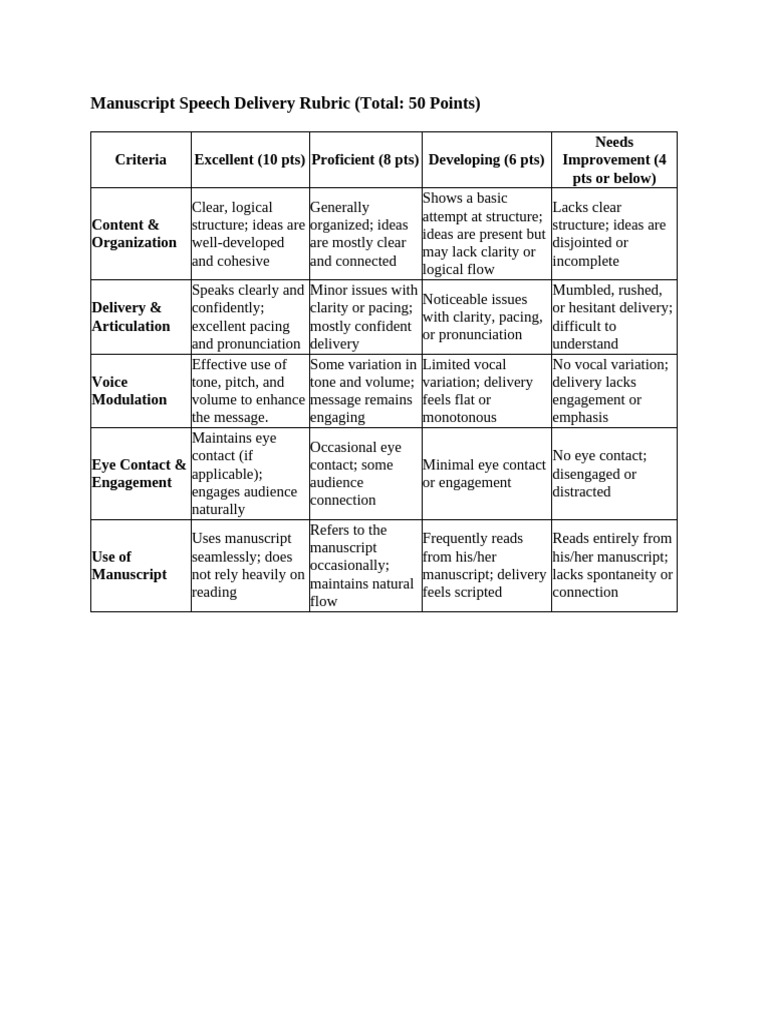 Manuscript Speech Delivery Rubric (Total: 50 Points)

| Criteria | Excellent (10 pts) | Proficient (8 pts) | Developing (6 pts) | Needs Improvement (4 pts or below) |
|---|---|---|---|---|
| Content & Organization | Clear, logical structure; ideas are well-developed and cohesive | Generally organized; ideas are mostly clear and connected | Shows a basic attempt at structure; ideas are present but may lack clarity or logical flow | Lacks clear structure; ideas are disjointed or incomplete |
| Delivery & Articulation | Speaks clearly and confidently; excellent pacing and pronunciation | Minor issues with clarity or pacing; mostly confident delivery | Noticeable issues with clarity, pacing, or pronunciation | Mumbled, rushed, or hesitant delivery; difficult to understand |
| Voice Modulation | Effective use of tone, pitch, and volume to enhance the message. | Some variation in tone and volume; message remains engaging | Limited vocal variation; delivery feels flat or monotonous | No vocal variation; delivery lacks engagement or emphasis |
| Eye Contact & Engagement | Maintains eye contact (if applicable); engages audience naturally | Occasional eye contact; some audience connection | Minimal eye contact or engagement | No eye contact; disengaged or distracted |
| Use of Manuscript | Uses manuscript seamlessly; does not rely heavily on reading | Refers to the manuscript occasionally; maintains natural flow | Frequently reads from his/her manuscript; delivery feels scripted | Reads entirely from his/her manuscript; lacks spontaneity or connection |